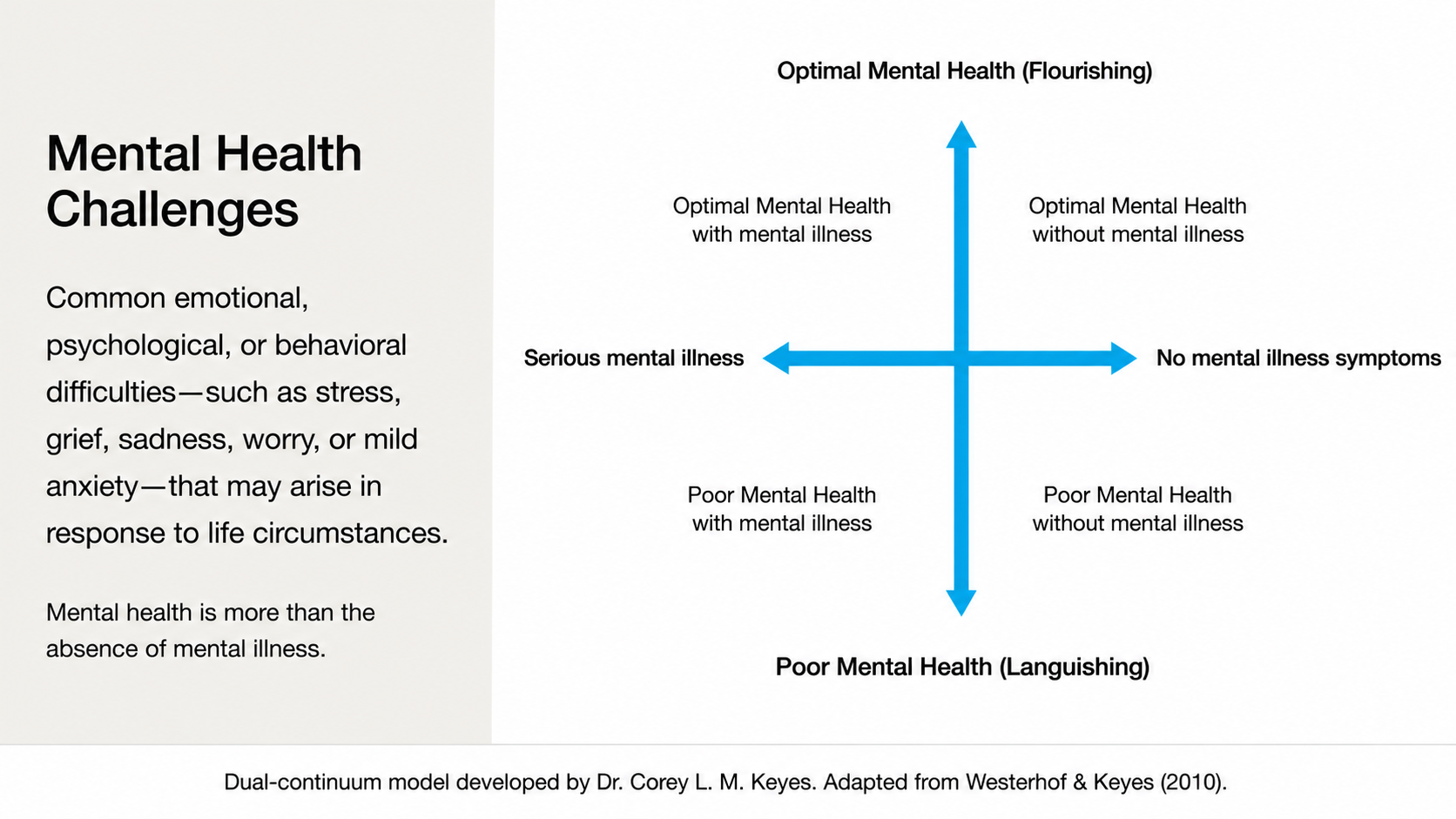 Mental Health Challenges

Common emotional, psychological, or behavioral difficulties—such as stress, grief, sadness, worry, or mild anxiety—that may arise in response to life circumstances.

Mental health is more than the absence of mental illness.

Optimal Mental Health (Flourishing)

Optimal Mental Health with mental illness

Optimal Mental Health without mental illness

Serious mental illness

No mental illness symptoms

Poor Mental Health with mental illness

Poor Mental Health without mental illness

Poor Mental Health (Languishing)

Dual-continuum model developed by Dr. Corey L. M. Keyes. Adapted from Westerhof & Keyes (2010).